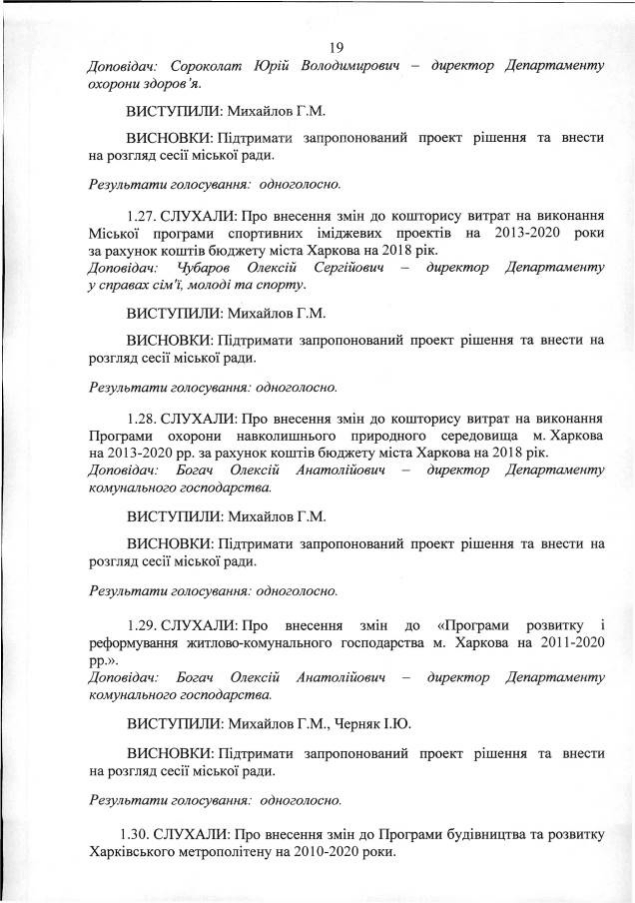 19

Доповідач: Сороколат Юрій Володимирович – директор Департаменту охорони здоров'я.

ВИСТУПИЛИ: Михайлов Г.М.

ВИСНОВКИ: Підтримати запропонований проект рішення та внести на розгляд сесії міської ради.

Результати голосування: одноголосно.

1.27. СЛУХАЛИ: Про внесення змін до кошторису витрат на виконання Міської програми спортивних іміджевих проектів на 2013-2020 роки за рахунок коштів бюджету міста Харкова на 2018 рік.
Доповідач: Чубаров Олексій Сергійович – директор Департаменту у справах сім'ї, молоді та спорту.

ВИСТУПИЛИ: Михайлов Г.М.

ВИСНОВКИ: Підтримати запропонований проект рішення та внести на розгляд сесії міської ради.

Результати голосування: одноголосно.

1.28. СЛУХАЛИ: Про внесення змін до кошторису витрат на виконання Програми охорони навколишнього природного середовища м. Харкова на 2013-2020 рр. за рахунок коштів бюджету міста Харкова на 2018 рік.
Доповідач: Богач Олексій Анатолійович – директор Департаменту комунального господарства.

ВИСТУПИЛИ: Михайлов Г.М.

ВИСНОВКИ: Підтримати запропонований проект рішення та внести на розгляд сесії міської ради.

Результати голосування: одноголосно.

1.29. СЛУХАЛИ: Про внесення змін до «Програми розвитку і реформування житлово-комунального господарства м. Харкова на 2011-2020 рр.».
Доповідач: Богач Олексій Анатолійович – директор Департаменту комунального господарства.

ВИСТУПИЛИ: Михайлов Г.М., Черняк І.Ю.

ВИСНОВКИ: Підтримати запропонований проект рішення та внести на розгляд сесії міської ради.

Результати голосування: одноголосно.

1.30. СЛУХАЛИ: Про внесення змін до Програми будівництва та розвитку Харківського метрополітену на 2010-2020 роки.